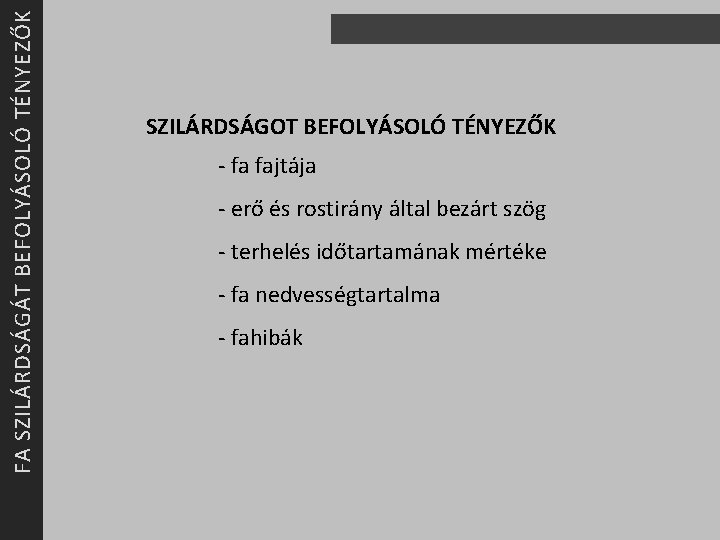 FA SZILÁRDSÁGÁT BEFOLYÁSOLÓ TÉNYEZŐK

SZILÁRDSÁGOT BEFOLYÁSOLÓ TÉNYEZŐK

- fa fajtája

- erő és rostirány által bezárt szög

- terhelés időtartamának mértéke

- fa nedvességtartalma

- fahibák